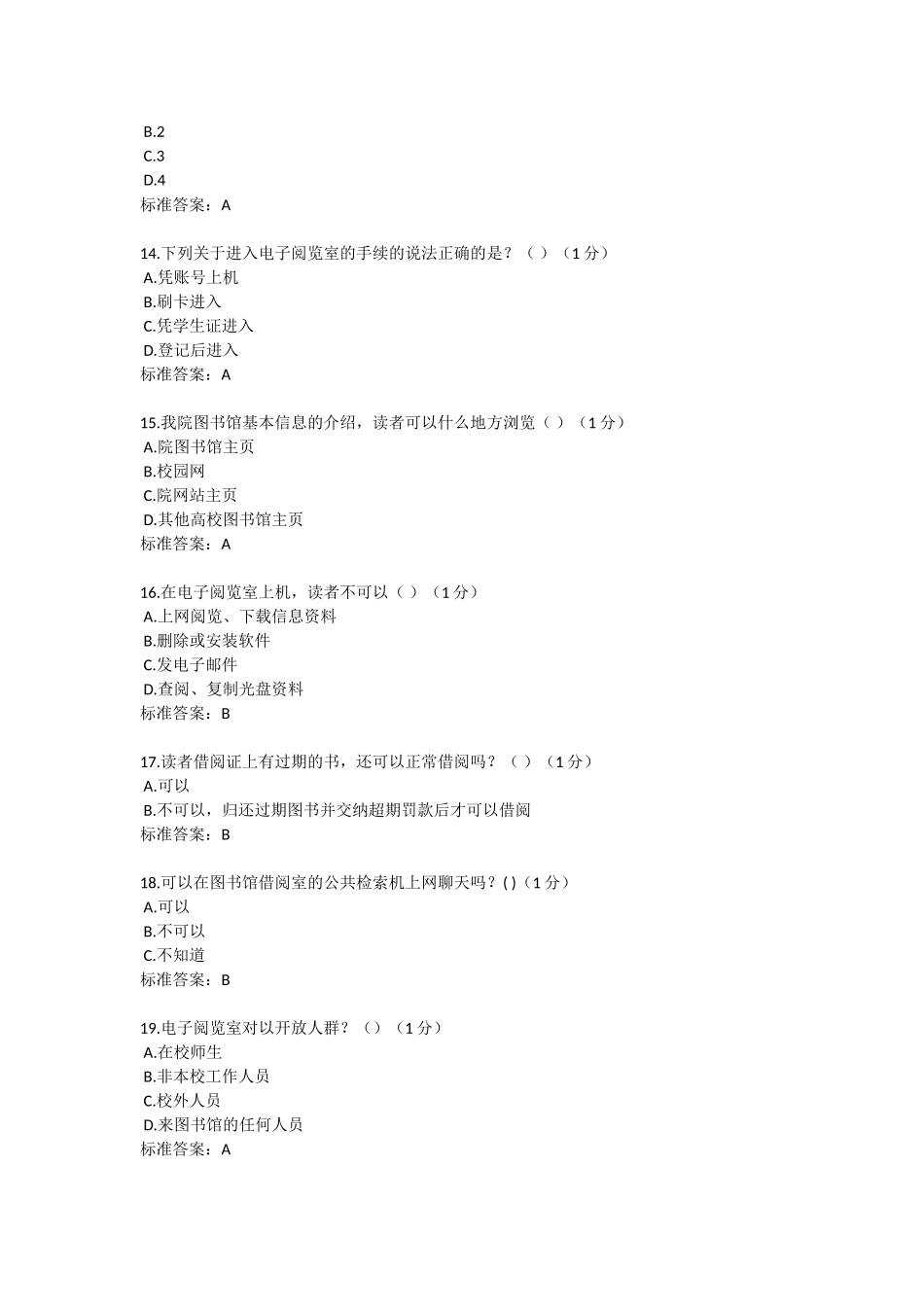 B.2
C.3
D.4
标准答案：A

14.下列关于进入电子阅览室的手续的说法正确的是？（ ）（1 分）
A.凭账号上机
B.刷卡进入
C.凭学生证进入
D.登记后进入
标准答案：A

15.我院图书馆基本信息的介绍，读者可以什么地方浏览（ ）（1 分）
A.院图书馆主页
B.校园网
C.院网站主页
D.其他高校图书馆主页
标准答案：A

16.在电子阅览室上机，读者不可以（ ）（1 分）
A.上网阅览、下载信息资料
B.删除或安装软件
C.发电子邮件
D.查阅、复制光盘资料
标准答案：B

17.读者借阅证上有过期的书，还可以正常借阅吗？（ ）（1 分）
A.可以
B.不可以，归还过期图书并交纳超期罚款后才可以借阅
标准答案：B

18.可以在图书馆借阅室的公共检索机上网聊天吗？( )（1 分）
A.可以
B.不可以
C.不知道
标准答案：B

19.电子阅览室对以开放人群？（）（1 分）
A.在校师生
B.非本校工作人员
C.校外人员
D.来图书馆的任何人员
标准答案：A